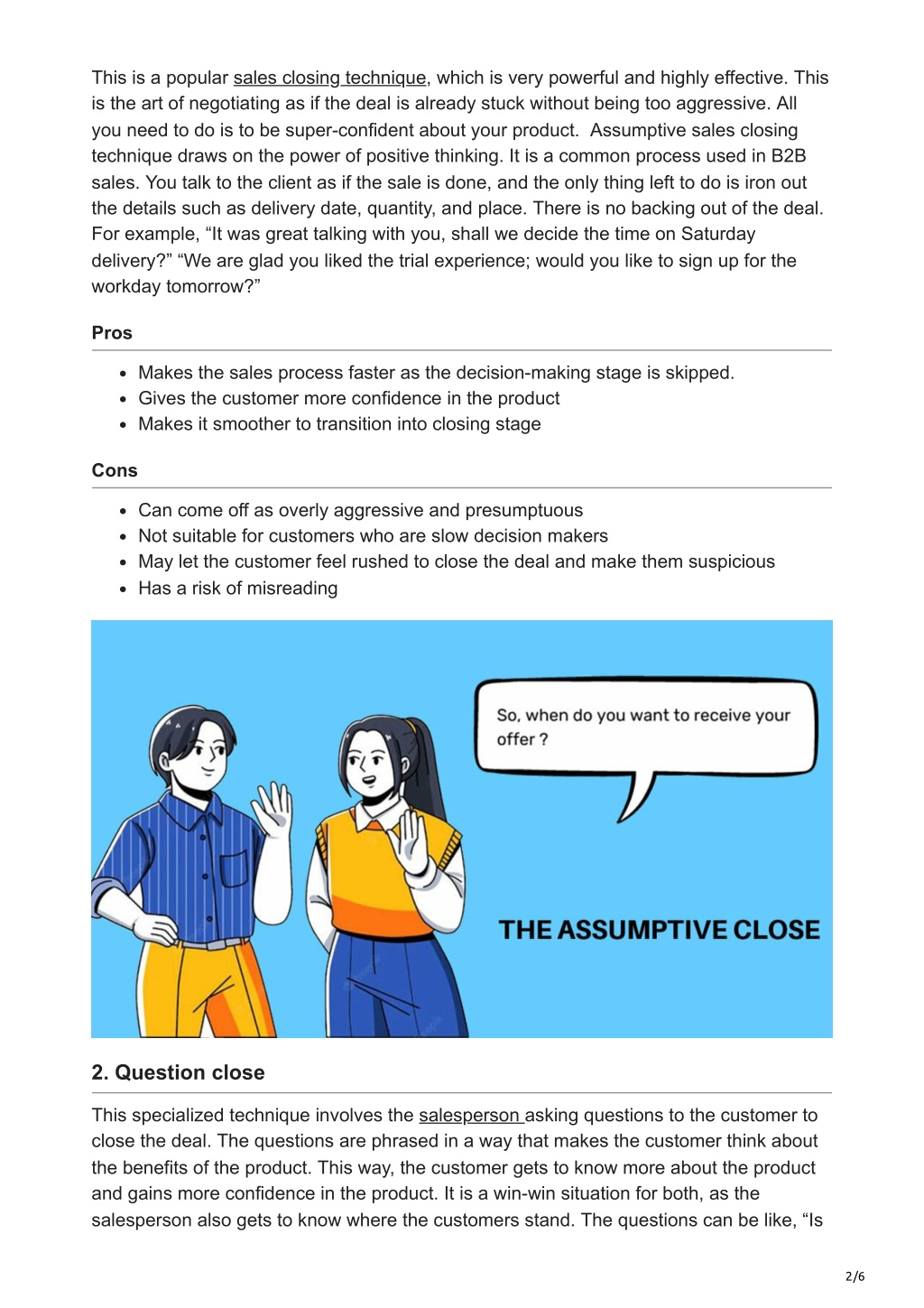 This is a popular sales closing technique, which is very powerful and highly effective. This is the art of negotiating as if the deal is already stuck without being too aggressive. All you need to do is to be super-confident about your product. Assumptive sales closing technique draws on the power of positive thinking. It is a common process used in B2B sales. You talk to the client as if the sale is done, and the only thing left to do is iron out the details such as delivery date, quantity, and place. There is no backing out of the deal. For example, “It was great talking with you, shall we decide the time on Saturday delivery?” “We are glad you liked the trial experience; would you like to sign up for the workday tomorrow?”

Pros

- Makes the sales process faster as the decision-making stage is skipped.
- Gives the customer more confidence in the product
- Makes it smoother to transition into closing stage

Cons

- Can come off as overly aggressive and presumptuous
- Not suitable for customers who are slow decision makers
- May let the customer feel rushed to close the deal and make them suspicious
- Has a risk of misreading

So, when do you want to receive your offer ?

THE ASSUMPTIVE CLOSE

2. Question close

This specialized technique involves the salesperson asking questions to the customer to close the deal. The questions are phrased in a way that makes the customer think about the benefits of the product. This way, the customer gets to know more about the product and gains more confidence in the product. It is a win-win situation for both, as the salesperson also gets to know where the customers stand. The questions can be like, “Is

2/6